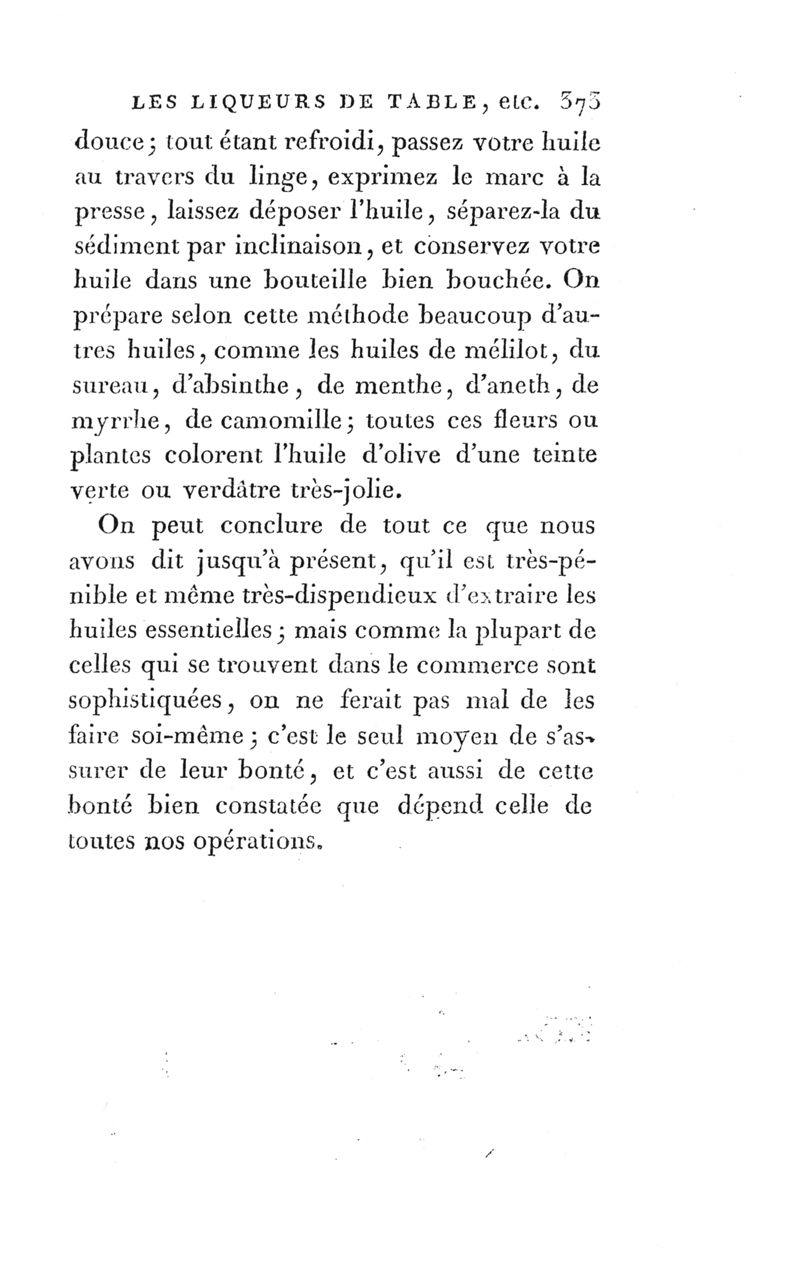 LES LIQUEURS DE TABLE, etc. 373

douce; tout étant refroidi, passez votre huile au travers du linge, exprimez le marc à la presse, laissez déposer l'huile, séparez-la du sédiment par inclinaison, et conservez votre huile dans une bouteille bien bouchée. On prépare selon cette méthode beaucoup d'autres huiles, comme les huiles de mélilot, du sureau, d'absinthe, de menthe, d'aneth, de myrrhe, de camomille; toutes ces fleurs ou plantes colorent l'huile d'olive d'une teinte verte ou verdâtre très-jolie.

On peut conclure de tout ce que nous avons dit jusqu'à présent, qu'il est très-pénible et même très-dispendieux d'extraire les huiles essentielles; mais comme la plupart de celles qui se trouvent dans le commerce sont sophistiquées, on ne ferait pas mal de les faire soi-même; c'est le seul moyen de s'assurer de leur bonté, et c'est aussi de cette bonté bien constatée que dépend celle de toutes nos opérations.